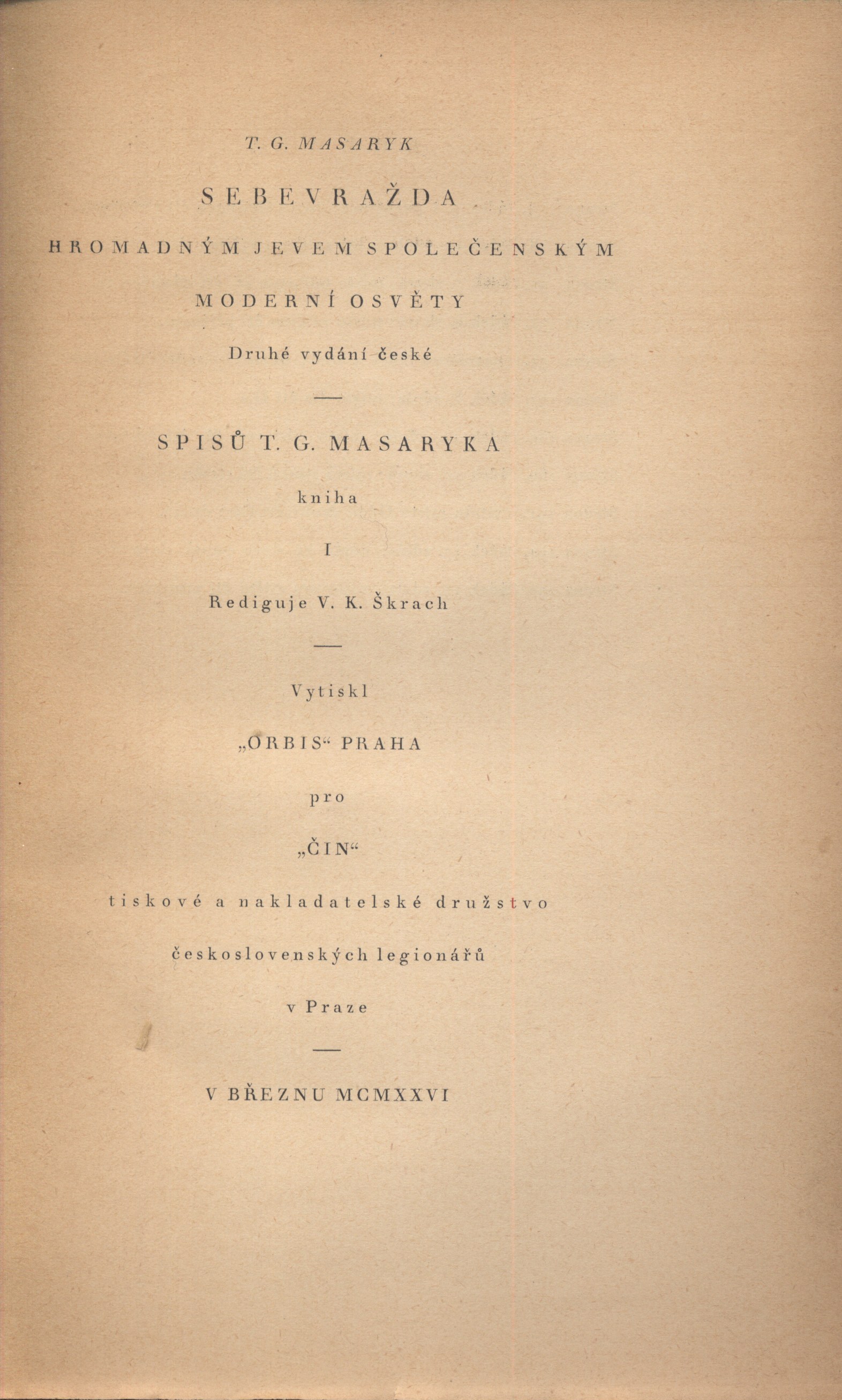 T. G. MASARYK

SEBEVRAŽDA

HROMADNÝM JEVEM SPOLEČENSKÝM

MODERNÍ OSVĚTY

Druhé vydání české

SPISŮ T. G. MASARYKA

kniha

I

Rediguje V. K. Škrach

Vytiskl

„ORBIS“ PRAHA

pro

„ČIN“

tiskové a nakladatelské družstvo

československých legionářů

v Praze

V BŘEZNU MCMXXVI